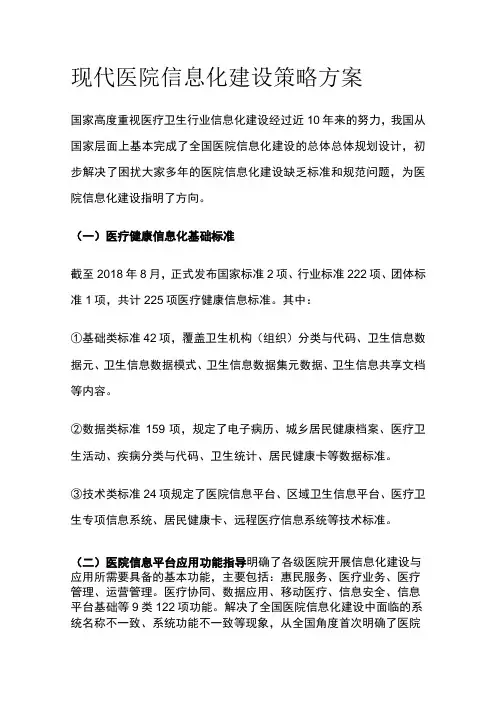 现代医院信息化建设策略方案

国家高度重视医疗卫生行业信息化建设经过近 10 年来的努力，我国从国家层面上基本完成了全国医院信息化建设的总体总体规划设计，初步解决了困扰大家多年的医院信息化建设缺乏标准和规范问题，为医院信息化建设指明了方向。

（一）医疗健康信息化基础标准

截至 2018 年 8 月，正式发布国家标准 2 项、行业标准 222 项、团体标准 1 项，共计 225 项医疗健康信息标准。其中：

①基础类标准 42 项，覆盖卫生机构（组织）分类与代码、卫生信息数据元、卫生信息数据模式、卫生信息数据集元数据、卫生信息共享文档等内容。

②数据类标准 159 项，规定了电子病历、城乡居民健康档案、医疗卫生活动、疾病分类与代码、卫生统计、居民健康卡等数据标准。

③技术类标准 24 项规定了医院信息平台、区域卫生信息平台、医疗卫生专项信息系统、居民健康卡、远程医疗信息系统等技术标准。

（二）医院信息平台应用功能指导明确了各级医院开展信息化建设与应用所需要具备的基本功能，主要包括：惠民服务、医疗业务、医疗管理、运营管理。医疗协同、数据应用、移动医疗、信息安全、信息平台基础等 9 类 122 项功能。解决了全国医院信息化建设中面临的系统名称不一致、系统功能不一致等现象，从全国角度首次明确了医院